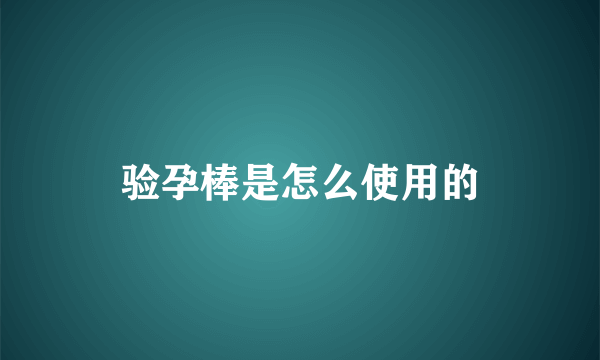 验孕棒是怎么使用的